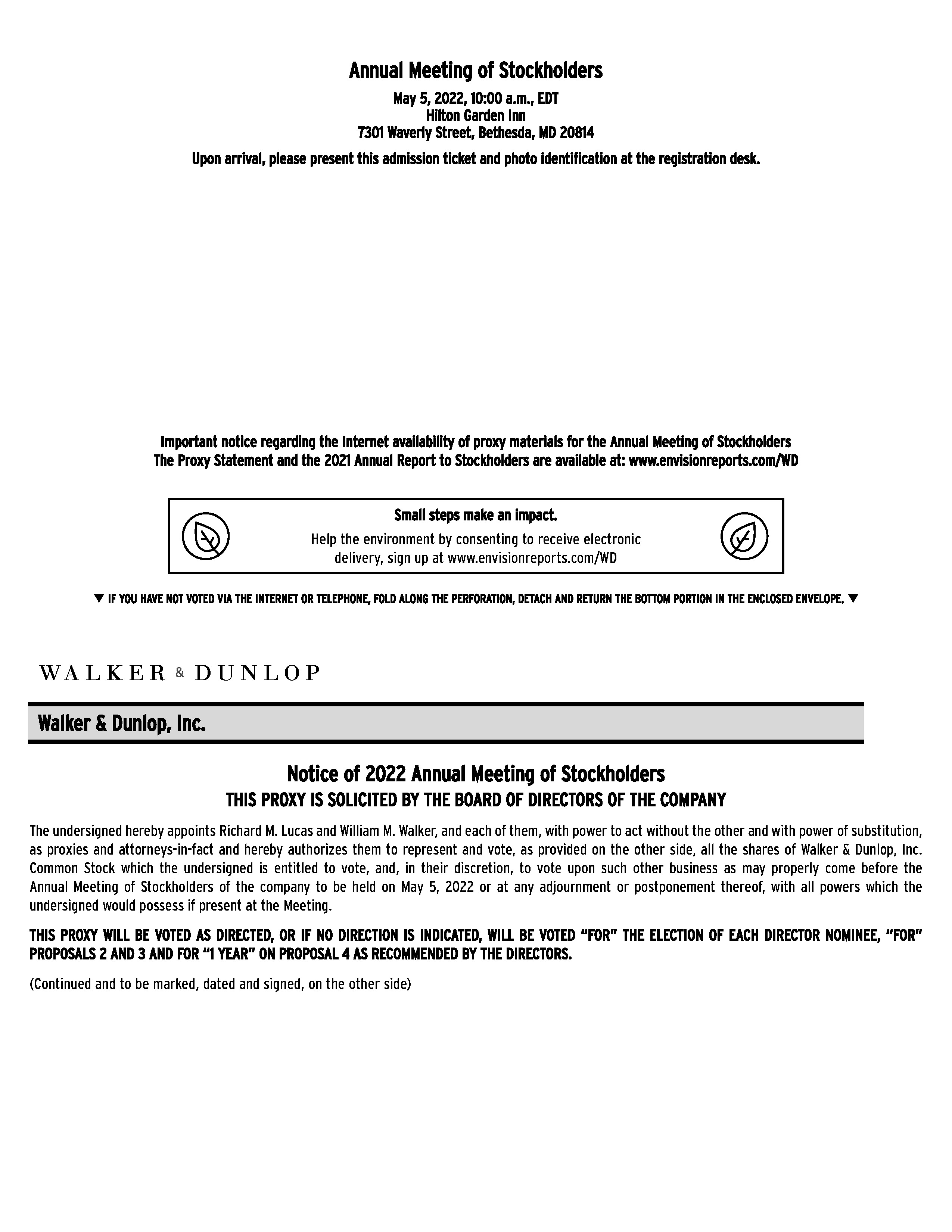 Annual Meeting of Stockholders

May 5, 2022, 10:00 a.m., EDT
Hilton Garden Inn
7301 Waverly Street, Bethesda, MD 20814

Upon arrival, please present this admission ticket and photo identification at the registration desk.

Important notice regarding the Internet availability of proxy materials for the Annual Meeting of Stockholders
The Proxy Statement and the 2021 Annual Report to Stockholders are available at: www.envisionreports.com/WD

Small steps make an impact.
Help the environment by consenting to receive electronic delivery, sign up at www.envisionreports.com/WD

▼ IF YOU HAVE NOT VOTED VIA THE INTERNET OR TELEPHONE, FOLD ALONG THE PERFORATION, DETACH AND RETURN THE BOTTOM PORTION IN THE ENCLOSED ENVELOPE. ▼

WALKER & DUNLOP

Walker & Dunlop, Inc.

Notice of 2022 Annual Meeting of Stockholders
THIS PROXY IS SOLICITED BY THE BOARD OF DIRECTORS OF THE COMPANY

The undersigned hereby appoints Richard M. Lucas and William M. Walker, and each of them, with power to act without the other and with power of substitution, as proxies and attorneys-in-fact and hereby authorizes them to represent and vote, as provided on the other side, all the shares of Walker & Dunlop, Inc. Common Stock which the undersigned is entitled to vote, and, in their discretion, to vote upon such other business as may properly come before the Annual Meeting of Stockholders of the company to be held on May 5, 2022 or at any adjournment or postponement thereof, with all powers which the undersigned would possess if present at the Meeting.

THIS PROXY WILL BE VOTED AS DIRECTED, OR IF NO DIRECTION IS INDICATED, WILL BE VOTED “FOR” THE ELECTION OF EACH DIRECTOR NOMINEE, “FOR” PROPOSALS 2 AND 3 AND FOR “1 YEAR” ON PROPOSAL 4 AS RECOMMENDED BY THE DIRECTORS.

(Continued and to be marked, dated and signed, on the other side)